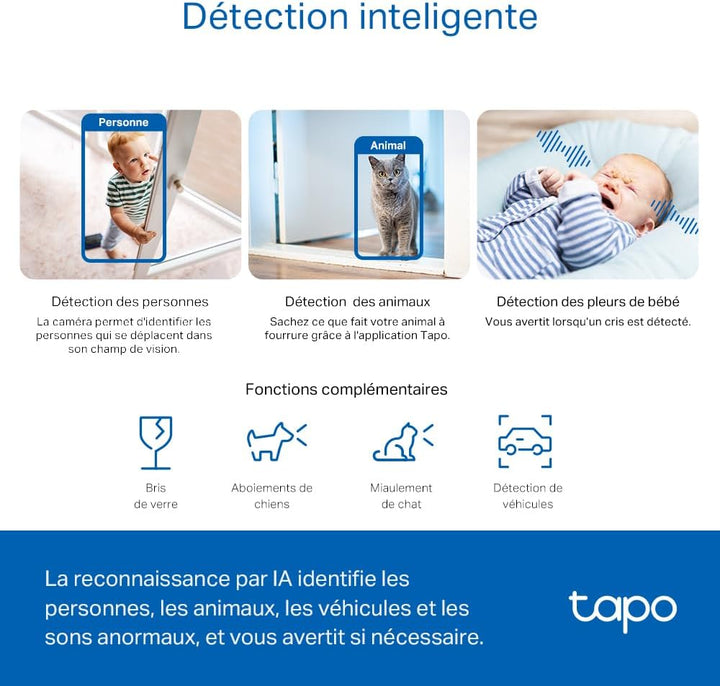 Détection inteligente

Personne

Animal

Détection des personnes
La caméra permet d'identifier les personnes qui se déplacent dans son champ de vision.

Détection des animaux
Sachez ce que fait votre animal à fourrure grâce à l'application Tapo.

Détection des pleurs de bébé
Vous avertit lorsqu'un cris est détecté.

Fonctions complémentaires

Bris de verre

Aboiements de chiens

Miaulement de chat

Détection de véhicules

La reconnaissance par IA identifie les personnes, les animaux, les véhicules et les sons anormaux, et vous avertit si nécessaire.

tapo